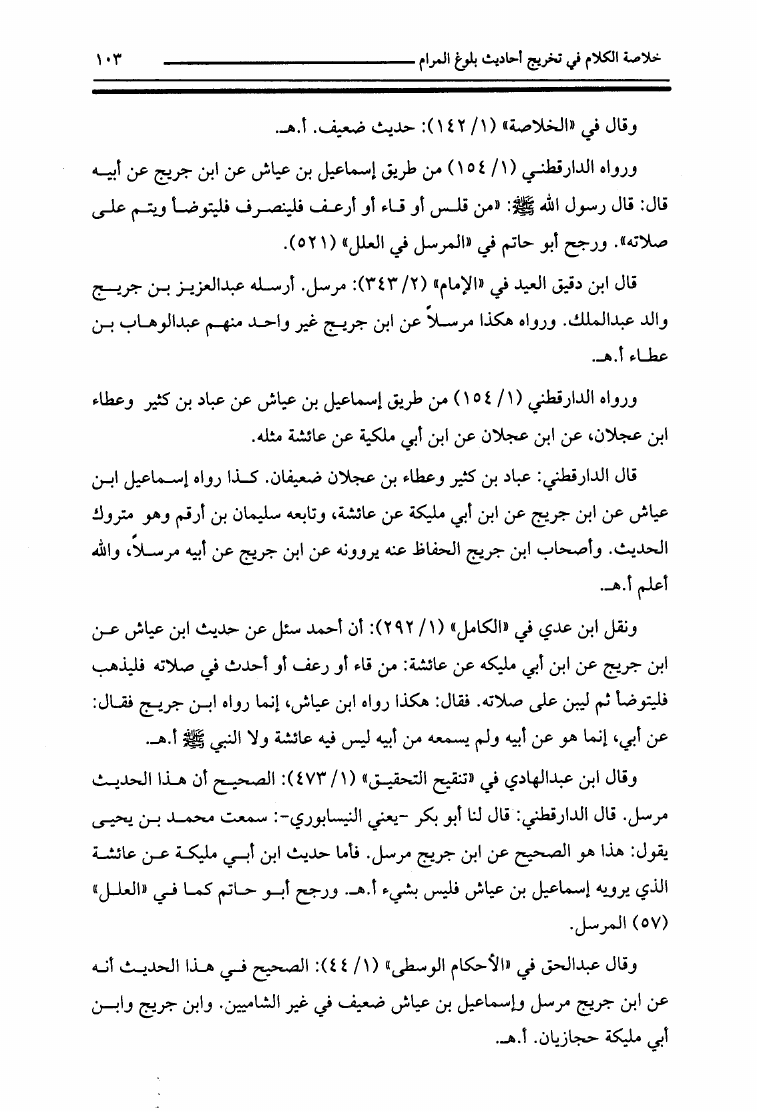 خلاصة الكلام في تخريج أحاديث بلوغ المرام ١٠٣

وقال في «الخلاصة» (١/ ١٤٢): حديث ضعيف. أ.هـ.

ورواه الدارقطني (١/ ١٥٤) من طريق إسماعيل بن عياش عن ابن جريج عن أبيه قال: قال رسول الله ﷺ: «من قلس أو قاء أو أرعف فلينصرف فليتوضأ ويتم على صلاته». ورجح أبو حاتم في «المرسل في العلل» (٥٢١).

قال ابن دقيق العيد في «الإمام» (٢/ ٣٤٣): مرسل. أرسله عبدالعزيز بن جريج والد عبدالملك. ورواه هكذا مرسلاً عن ابن جريج غير واحد منهم عبدالوهاب بن عطاء أ.هـ.

ورواه الدارقطني (١/ ١٥٤) من طريق إسماعيل بن عياش عن عباد بن كثير وعطاء ابن عجلان، عن ابن عجلان عن ابن أبي ملكية عن عائشة مثله.

قال الدارقطني: عباد بن كثير وعطاء بن عجلان ضعيفان. كذا رواه إسماعيل ابن عياش عن ابن جريج عن ابن أبي مليكة عن عائشة، وتابعه سليمان بن أرقم وهو متروك الحديث. وأصحاب ابن جريج الحفاظ عنه يروونه عن ابن جريج عن أبيه مرسلاً، والله أعلم أ.هـ.

ونقل ابن عدي في «الكامل» (١/ ٢٩٢): أن أحمد سئل عن حديث ابن عياش عن ابن جريج عن ابن أبي مليكه عن عائشة: من قاء أو رعف أو أحدث في صلاته فليذهب فليتوضأ ثم ليبن على صلاته. فقال: هكذا رواه ابن عياش، إنما رواه ابن جريج فقال: عن أبي، إنما هو عن أبيه ولم يسمعه من أبيه ليس فيه عائشة ولا النبي ﷺ أ.هـ.

وقال ابن عبدالهادي في «تنقيح التحقيق» (١/ ٤٧٣): الصحيح أن هذا الحديث مرسل. قال الدارقطني: قال لنا أبو بكر -يعني النيسابوري-: سمعت محمد بن يحيى يقول: هذا هو الصحيح عن ابن جريج مرسل. فأما حديث ابن أبي مليكة عن عائشة الذي يرويه إسماعيل بن عياش فليس بشيء أ.هـ. ورجح أبو حاتم كما في «العلل» (٥٧) المرسل.

وقال عبدالحق في «الأحكام الوسطى» (١/ ٤٤): الصحيح في هذا الحديث أنه عن ابن جريج مرسل وإسماعيل بن عياش ضعيف في غير الشاميين. وابن جريج وابن أبي مليكة حجازيان. أ.هـ.